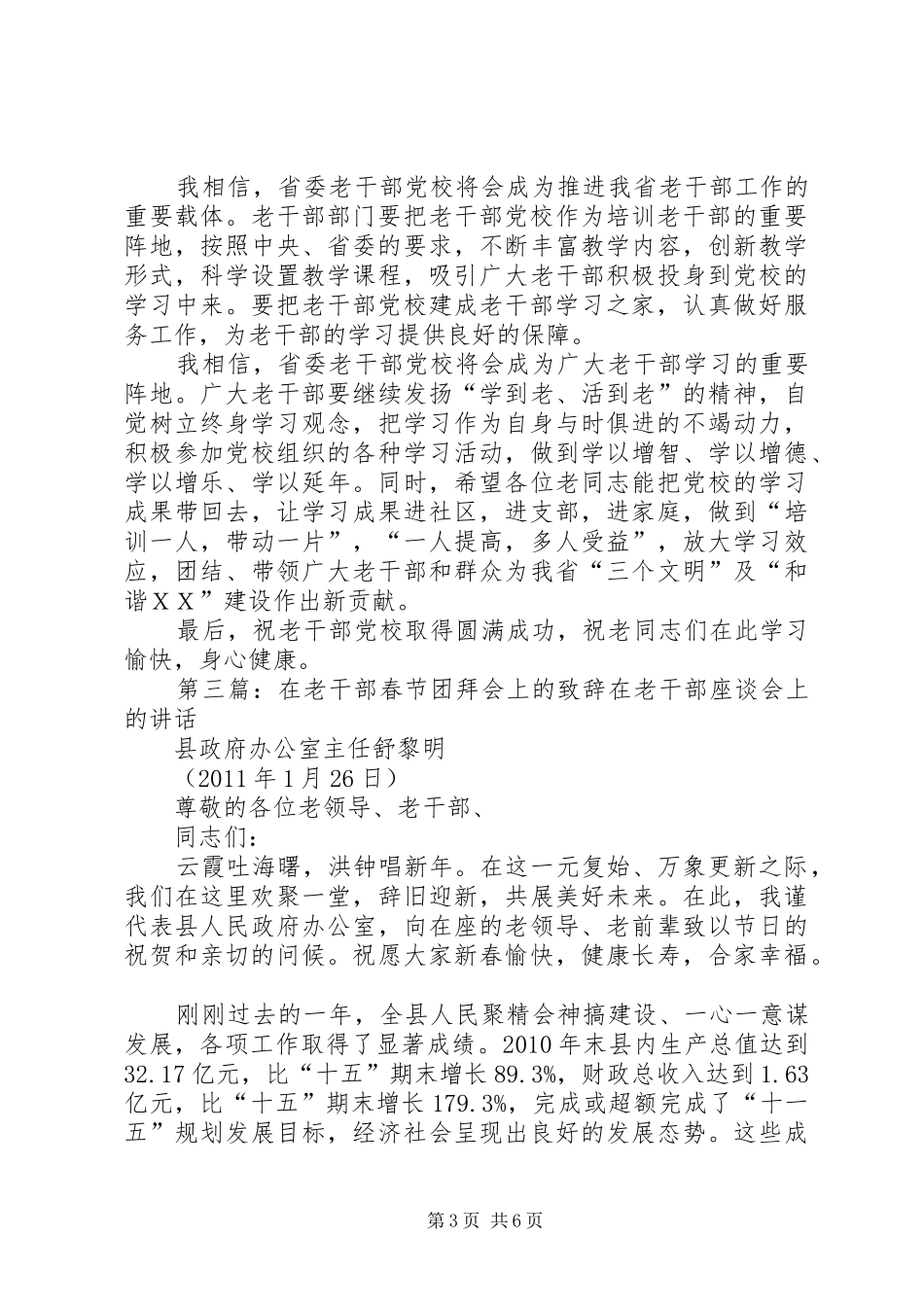 我相信，省委老干部党校将会成为推进我省老干部工作的重要载体。老干部部门要把老干部党校作为培训老干部的重要阵地，按照中央、省委的要求，不断丰富教学内容，创新教学形式，科学设置教学课程，吸引广大老干部积极投身到党校的学习中来。要把老干部党校建成老干部学习之家，认真做好服务工作，为老干部的学习提供良好的保障。

我相信，省委老干部党校将会成为广大老干部学习的重要阵地。广大老干部要继续发扬“学到老、活到老”的精神，自觉树立终身学习观念，把学习作为自身与时俱进的不竭动力，积极参加党校组织的各种学习活动，做到学以增智、学以增德、学以增乐、学以延年。同时，希望各位老同志能把党校的学习成果带回去，让学习成果进社区，进支部，进家庭，做到“培训一人，带动一片”，“一人提高，多人受益”，放大学习效应，团结、带领广大老干部和群众为我省“三个文明”及“和谐ＸＸ”建设作出新贡献。

最后，祝老干部党校取得圆满成功，祝老同志们在此学习愉快，身心健康。

第三篇：在老干部春节团拜会上的致辞在老干部座谈会上的讲话

县政府办公室主任舒黎明

（2011年1月26日）

尊敬的各位老领导、老干部、

同志们：

云霞吐海曙，洪钟唱新年。在这一元复始、万象更新之际，我们在这里欢聚一堂，辞旧迎新，共展美好未来。在此，我谨代表县人民政府办公室，向在座的老领导、老前辈致以节日的祝贺和亲切的问候。祝愿大家新春愉快，健康长寿，合家幸福。

刚刚过去的一年，全县人民聚精会神搞建设、一心一意谋发展，各项工作取得了显著成绩。2010年末县内生产总值达到32.17亿元，比“十五”期末增长89.3%，财政总收入达到1.63亿元，比“十五”期末增长179.3%，完成或超额完成了“十一五”规划发展目标，经济社会呈现出良好的发展态势。这些成

第3页 共6页